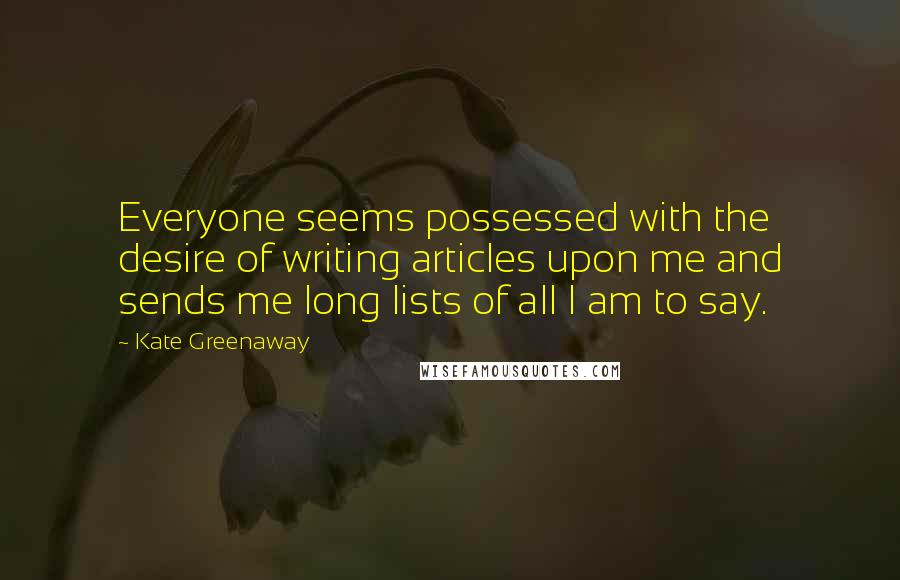 Everyone seems possessed with the desire of writing articles upon me and sends me long lists of all I am to say.

~ Kate Greenaway

WISEFAMOUSQUOTES.COM